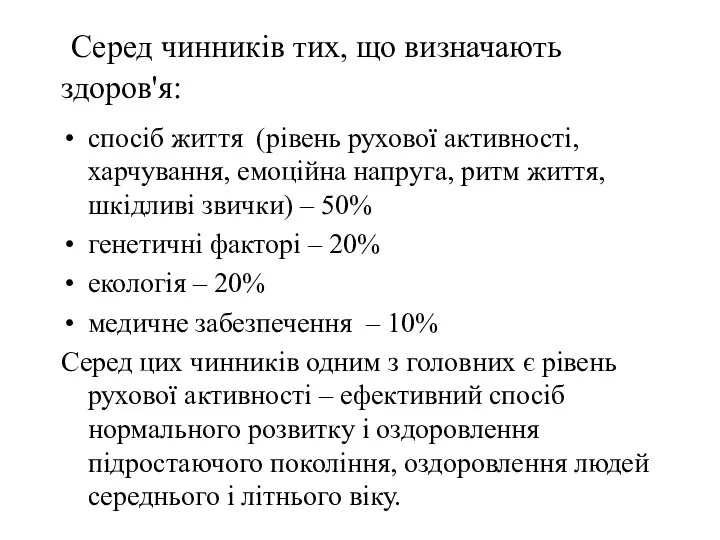 Серед чинників тих, що визначають здоров'я:

• спосіб життя (рівень рухової активності, харчування, емоційна напруга, ритм життя, шкідливі звички) – 50%
• генетичні факторі – 20%
• екологія – 20%
• медичне забезпечення – 10%

Серед цих чинників одним з головних є рівень рухової активності – ефективний спосіб нормального розвитку і оздоровлення підростаючого покоління, оздоровлення людей середнього і літнього віку.